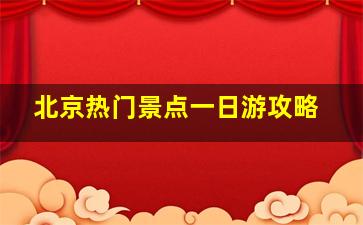 北京热门景点一日游攻略